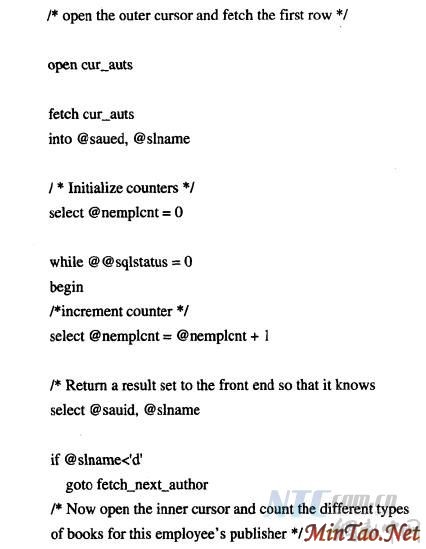 /* open the outer cursor and fetch the first row */

open cur_auts

fetch cur_auts
into @saued, @slname

/ * Initialize counters */
select @nemplcnt = 0

while @@sqlstatus = 0
begin
/*increment counter */
select @nemplcnt = @nemplcnt + 1

/* Return a result set to the front end so that it knows
select @sauid, @slname

if @slname<'d'
goto fetch_next_author
/* Now open the inner cursor and count the different types
of books for this employee's publisher */

NTC.com.cn
MinTao.Net